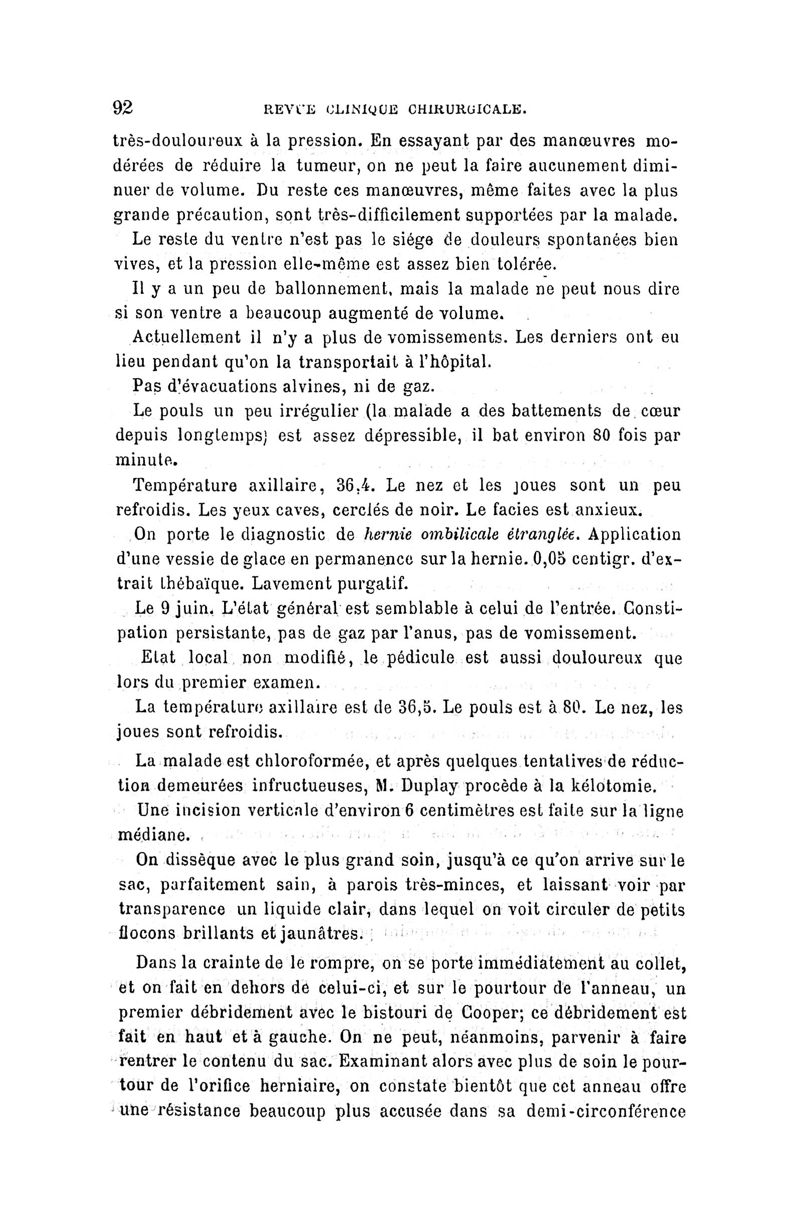 92 REVUE CLINIQUE CHIRURGICALE.

très-douloureux à la pression. En essayant par des manœuvres modérées de réduire la tumeur, on ne peut la faire aucunement diminuer de volume. Du reste ces manœuvres, même faites avec la plus grande précaution, sont très-difficilement supportées par la malade.

Le reste du ventre n'est pas le siége de douleurs spontanées bien vives, et la pression elle-même est assez bien tolérée.

Il y a un peu de ballonnement, mais la malade ne peut nous dire si son ventre a beaucoup augmenté de volume.

Actuellement il n'y a plus de vomissements. Les derniers ont eu lieu pendant qu'on la transportait à l'hôpital.

Pas d'évacuations alvines, ni de gaz.

Le pouls un peu irrégulier (la malade a des battements de cœur depuis longtemps) est assez dépressible, il bat environ 80 fois par minute.

Température axillaire, 36,4. Le nez et les joues sont un peu refroidis. Les yeux caves, cerclés de noir. Le facies est anxieux.

On porte le diagnostic de hernie ombilicale étranglée. Application d'une vessie de glace en permanence sur la hernie. 0,05 centigr. d'extrait thébaïque. Lavement purgatif.

Le 9 juin. L'état général est semblable à celui de l'entrée. Constipation persistante, pas de gaz par l'anus, pas de vomissement.

Etat local non modifié, le pédicule est aussi douloureux que lors du premier examen.

La température axillaire est de 36,5. Le pouls est à 80. Le nez, les joues sont refroidis.

La malade est chloroformée, et après quelques tentatives de réduction demeurées infructueuses, M. Duplay procède à la kélotomie.

Une incision verticale d'environ 6 centimètres est faite sur la ligne médiane.

On dissèque avec le plus grand soin, jusqu'à ce qu'on arrive sur le sac, parfaitement sain, à parois très-minces, et laissant voir par transparence un liquide clair, dans lequel on voit circuler de petits flocons brillants et jaunâtres.

Dans la crainte de le rompre, on se porte immédiatement au collet, et on fait en dehors de celui-ci, et sur le pourtour de l'anneau, un premier débridement avec le bistouri de Cooper; ce débridement est fait en haut et à gauche. On ne peut, néanmoins, parvenir à faire rentrer le contenu du sac. Examinant alors avec plus de soin le pourtour de l'orifice herniaire, on constate bientôt que cet anneau offre une résistance beaucoup plus accusée dans sa demi-circonférence